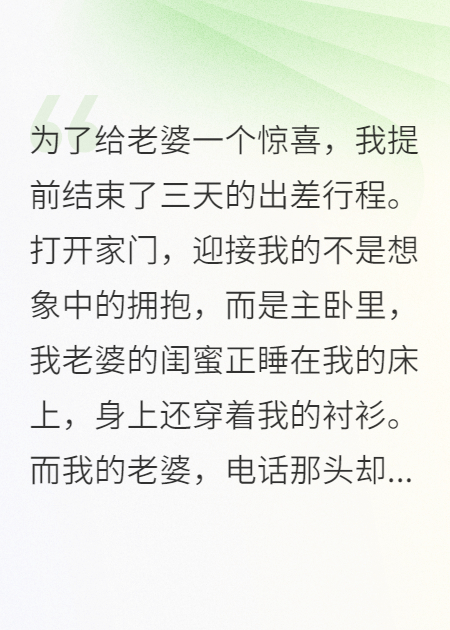 为了给老婆一个惊喜，我提前结束了三天的出差行程。打开家门，迎接我的不是想象中的拥抱，而是主卧里，我老婆的闺蜜正睡在我的床上，身上还穿着我的衬衫。而我的老婆，电话那头却...